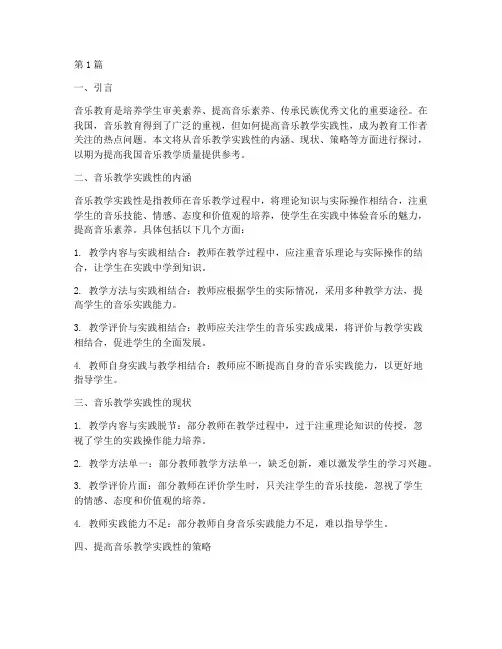 第1篇

一、引言

音乐教育是培养学生审美素养、提高音乐素养、传承民族优秀文化的重要途径。在我国，音乐教育得到了广泛的重视，但如何提高音乐教学实践性，成为教育工作者关注的热点问题。本文将从音乐教学实践性的内涵、现状、策略等方面进行探讨，以期为提高我国音乐教学质量提供参考。

二、音乐教学实践性的内涵

音乐教学实践性是指教师在音乐教学过程中，将理论知识与实际操作相结合，注重学生的音乐技能、情感、态度和价值观的培养，使学生在实践中体验音乐的魅力，提高音乐素养。具体包括以下几个方面：

1. 教学内容与实践相结合：教师在教学过程中，应注重音乐理论与实际操作的结合，让学生在实践中学到知识。

2. 教学方法与实践相结合：教师应根据学生的实际情况，采用多种教学方法，提高学生的音乐实践能力。

3. 教学评价与实践相结合：教师应关注学生的音乐实践成果，将评价与教学实践相结合，促进学生的全面发展。

4. 教师自身实践与教学相结合：教师应不断提高自身的音乐实践能力，以更好地指导学生。

三、音乐教学实践性的现状

1. 教学内容与实践脱节：部分教师在教学过程中，过于注重理论知识的传授，忽视了学生的实践操作能力培养。

2. 教学方法单一：部分教师教学方法单一，缺乏创新，难以激发学生的学习兴趣。

3. 教学评价片面：部分教师在评价学生时，只关注学生的音乐技能，忽视了学生的情感、态度和价值观的培养。

4. 教师实践能力不足：部分教师自身音乐实践能力不足，难以指导学生。

四、提高音乐教学实践性的策略